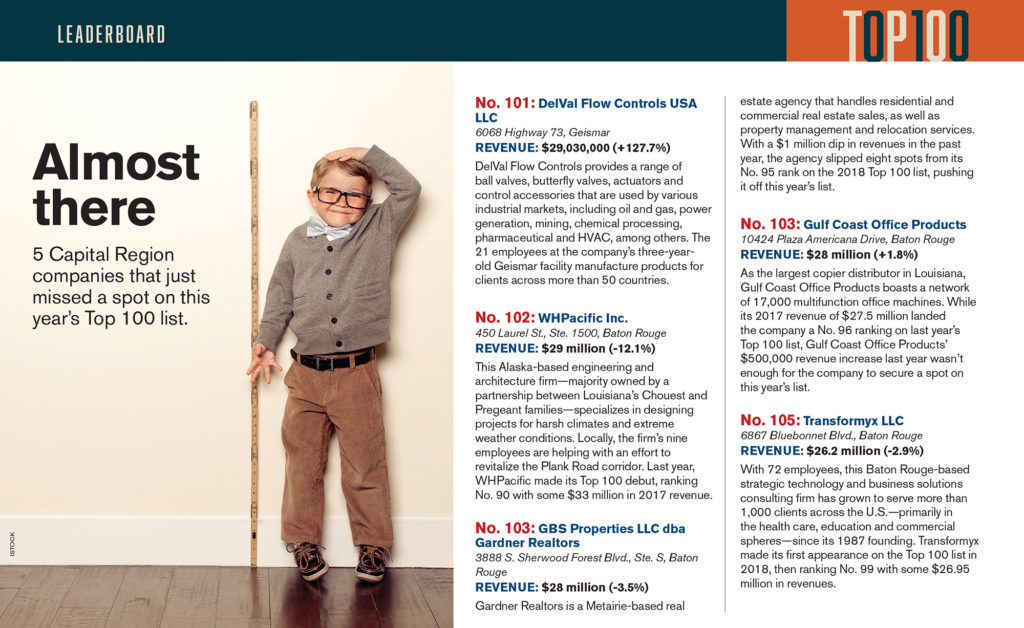 LEADERBOARD

TOP100

Almost there

5 Capital Region companies that just missed a spot on this year's Top 100 list.

ISTOCK

No. 101: DelVal Flow Controls USA LLC
6068 Highway 73, Geismar
REVENUE: $29,030,000 (+127.7%)
DelVal Flow Controls provides a range of ball valves, butterfly valves, actuators and control accessories that are used by various industrial markets, including oil and gas, power generation, mining, chemical processing, pharmaceutical and HVAC, among others. The 21 employees at the company's three-year-old Geismar facility manufacture products for clients across more than 50 countries.

No. 102: WHPacific Inc.
450 Laurel St., Ste. 1500, Baton Rouge
REVENUE: $29 million (-12.1%)
This Alaska-based engineering and architecture firm—majority owned by a partnership between Louisiana's Chouest and Pregeant families—specializes in designing projects for harsh climates and extreme weather conditions. Locally, the firm's nine employees are helping with an effort to revitalize the Plank Road corridor. Last year, WHPacific made its Top 100 debut, ranking No. 90 with some $33 million in 2017 revenue.

No. 103: GBS Properties LLC dba Gardner Realtors
3888 S. Sherwood Forest Blvd., Ste. S, Baton Rouge
REVENUE: $28 million (-3.5%)
Gardner Realtors is a Metairie-based real estate agency that handles residential and commercial real estate sales, as well as property management and relocation services. With a $1 million dip in revenues in the past year, the agency slipped eight spots from its No. 95 rank on the 2018 Top 100 list, pushing it off this year's list.

No. 103: Gulf Coast Office Products
10424 Plaza Americana Drive, Baton Rouge
REVENUE: $28 million (+1.8%)
As the largest copier distributor in Louisiana, Gulf Coast Office Products boasts a network of 17,000 multifunction office machines. While its 2017 revenue of $27.5 million landed the company a No. 96 ranking on last year's Top 100 list, Gulf Coast Office Products' $500,000 revenue increase last year wasn't enough for the company to secure a spot on this year's list.

No. 105: Transformyx LLC
6867 Bluebonnet Blvd., Baton Rouge
REVENUE: $26.2 million (-2.9%)
With 72 employees, this Baton Rouge-based strategic technology and business solutions consulting firm has grown to serve more than 1,000 clients across the U.S.—primarily in the health care, education and commercial spheres—since its 1987 founding. Transformyx made its first appearance on the Top 100 list in 2018, then ranking No. 99 with some $26.95 million in revenues.